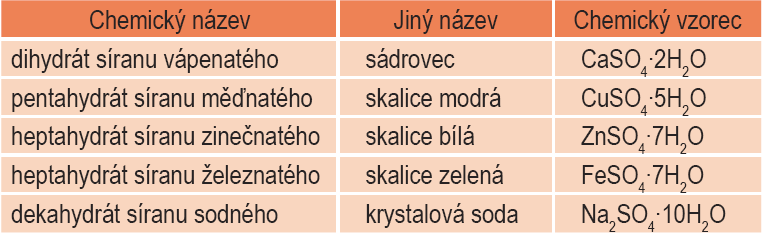 | Chemický název | Jiný název | Chemický vzorec |
|---|---|---|
| dihydrát síranu vápenatého | sádrovec | $CaSO_4 \cdot 2H_2O$ |
| pentahydrát síranu měďnatého | skalice modrá | $CuSO_4 \cdot 5H_2O$ |
| heptahydrát síranu zinečnatého | skalice bílá | $ZnSO_4 \cdot 7H_2O$ |
| heptahydrát síranu železnatého | skalice zelená | $FeSO_4 \cdot 7H_2O$ |
| dekahydrát síranu sodného | krystalová soda | $Na_2SO_4 \cdot 10H_2O$ |